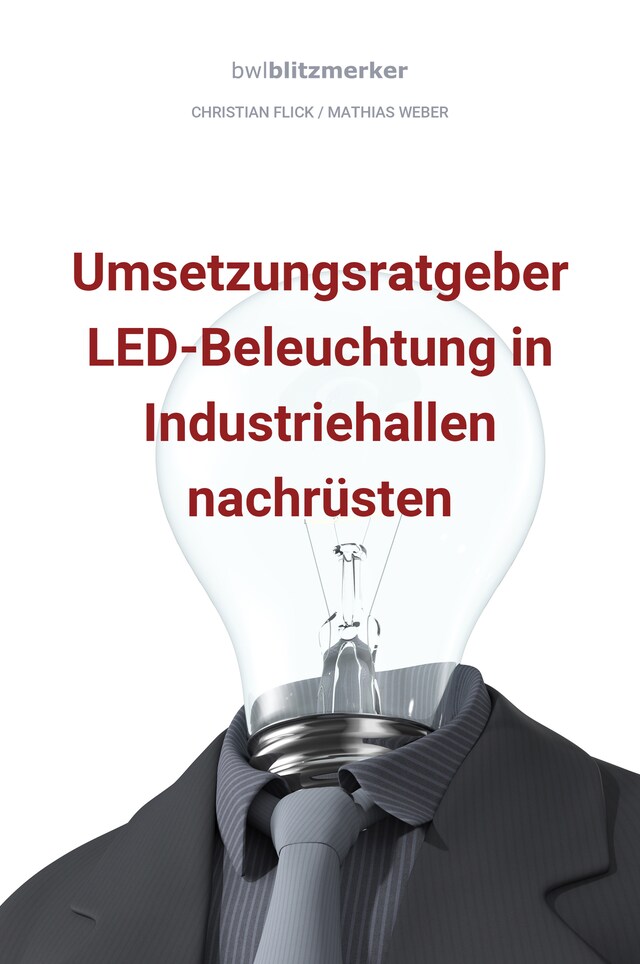 bwlblitzmerker

CHRISTIAN FLICK / MATHIAS WEBER

Umsetzungsratgeber LED-Beleuchtung in Industriehallen nachrüsten